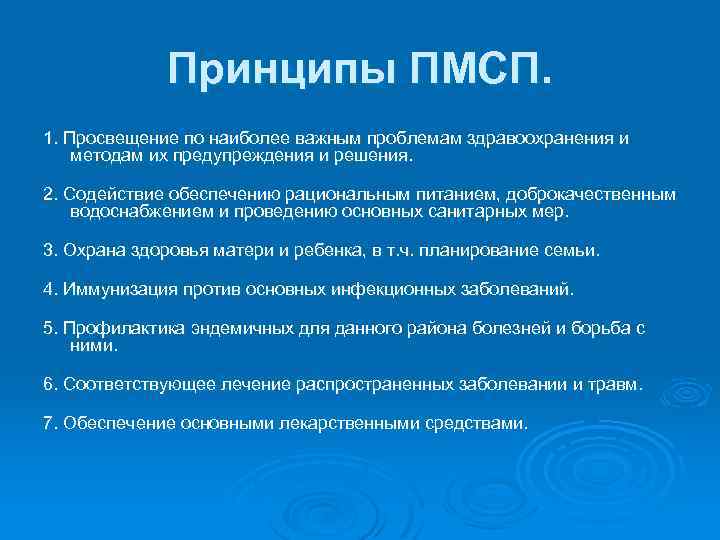 Принципы ПМСП.

1. Просвещение по наиболее важным проблемам здравоохранения и методам их предупреждения и решения.

2. Содействие обеспечению рациональным питанием, доброкачественным водоснабжением и проведению основных санитарных мер.

3. Охрана здоровья матери и ребенка, в т.ч. планирование семьи.

4. Иммунизация против основных инфекционных заболеваний.

5. Профилактика эндемичных для данного района болезней и борьба с ними.

6. Соответствующее лечение распространенных заболевании и травм.

7. Обеспечение основными лекарственными средствами.